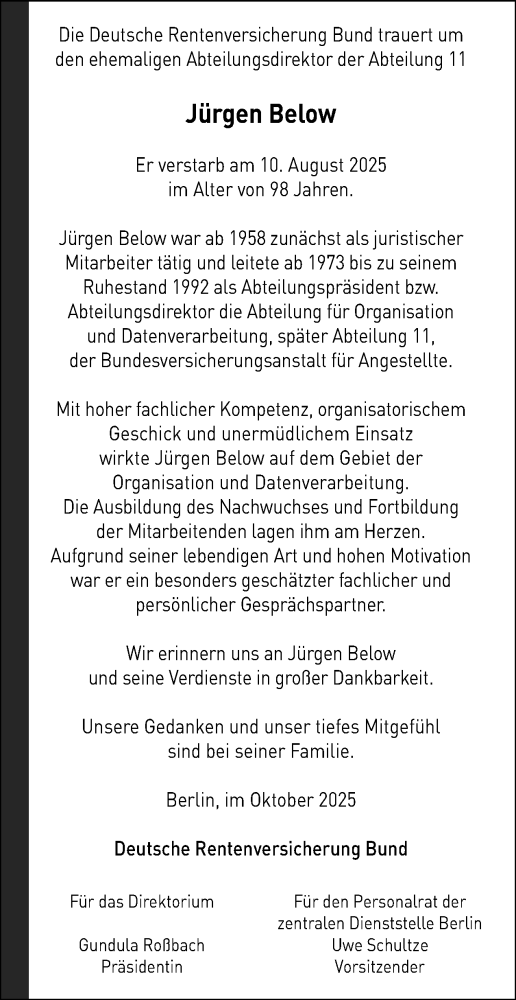 Die Deutsche Rentenversicherung Bund trauert um den ehemaligen Abteilungsdirektor der Abteilung 11

Jürgen Below

Er verstarb am 10. August 2025 im Alter von 98 Jahren.

Jürgen Below war ab 1958 zunächst als juristischer Mitarbeiter tätig und leitete ab 1973 bis zu seinem Ruhestand 1992 als Abteilungspräsident bzw. Abteilungsdirektor die Abteilung für Organisation und Datenverarbeitung, später Abteilung 11, der Bundesversicherungsanstalt für Angestellte.

Mit hoher fachlicher Kompetenz, organisatorischem Geschick und unermüdlichem Einsatz wirkte Jürgen Below auf dem Gebiet der Organisation und Datenverarbeitung. Die Ausbildung des Nachwuchses und Fortbildung der Mitarbeitenden lagen ihm am Herzen. Aufgrund seiner lebendigen Art und hohen Motivation war er ein besonders geschätzter fachlicher und persönlicher Gesprächspartner.

Wir erinnern uns an Jürgen Below und seine Verdienste in großer Dankbarkeit.

Unsere Gedanken und unser tiefes Mitgefühl sind bei seiner Familie.

Berlin, im Oktober 2025

Deutsche Rentenversicherung Bund

Für das Direktorium

Gundula Roßbach
Präsidentin

Für den Personalrat der zentralen Dienststelle Berlin

Uwe Schultze
Vorsitzender